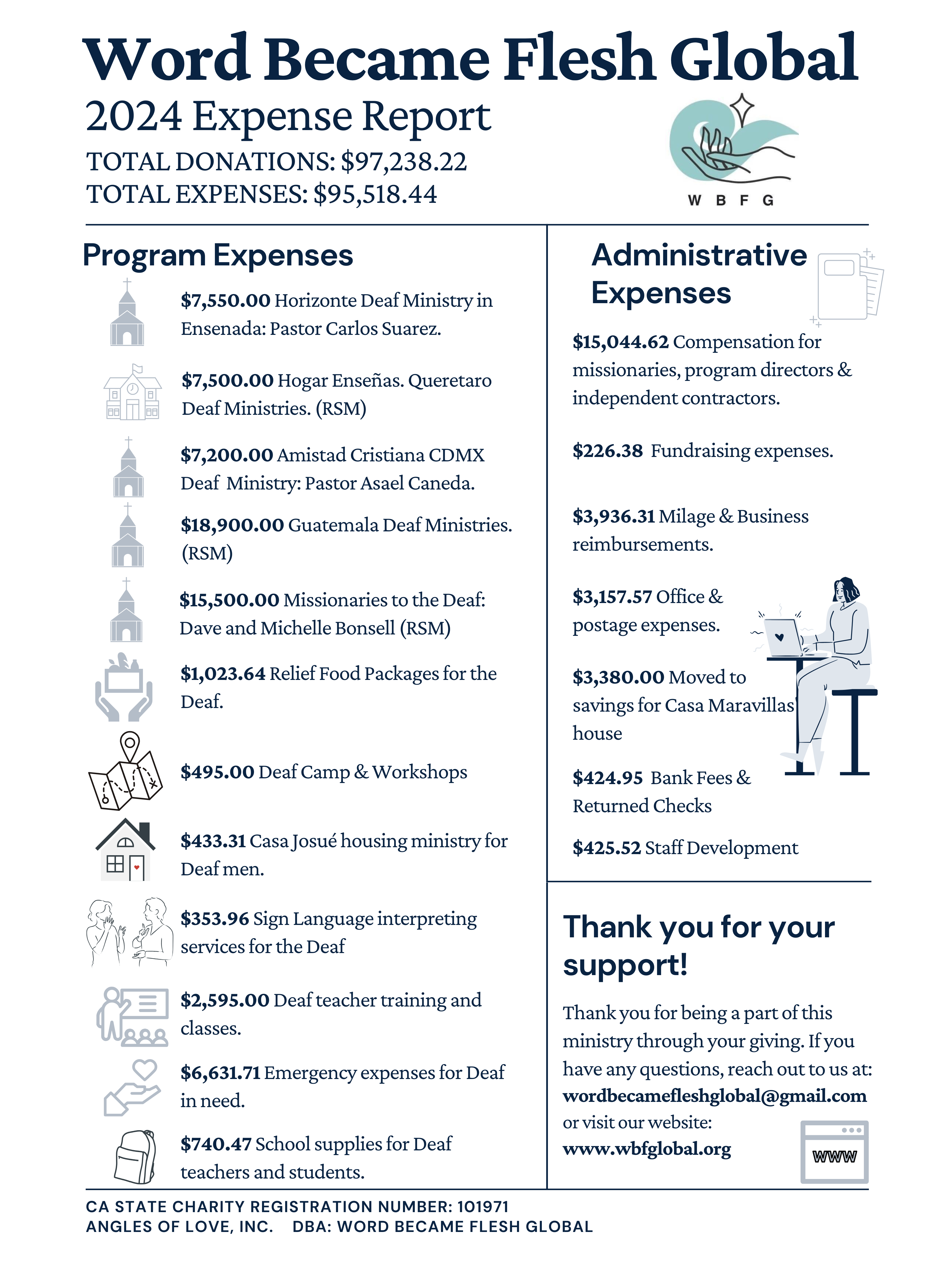 Word Became Flesh Global
2024 Expense Report
TOTAL DONATIONS: $97,238.22
TOTAL EXPENSES: $95,518.44

W B F G

Program Expenses

$7,550.00 Horizonte Deaf Ministry in Ensenada: Pastor Carlos Suarez.

$7,500.00 Hogar Enseñas. Queretaro Deaf Ministries. (RSM)

$7,200.00 Amistad Cristiana CDMX Deaf Ministry: Pastor Asael Caneda.

$18,900.00 Guatemala Deaf Ministries. (RSM)

$15,500.00 Missionaries to the Deaf: Dave and Michelle Bonsell (RSM)

$1,023.64 Relief Food Packages for the Deaf.

$495.00 Deaf Camp & Workshops

$433.31 Casa Josué housing ministry for Deaf men.

$353.96 Sign Language interpreting services for the Deaf

$2,595.00 Deaf teacher training and classes.

$6,631.71 Emergency expenses for Deaf in need.

$740.47 School supplies for Deaf teachers and students.

Administrative Expenses

$15,044.62 Compensation for missionaries, program directors & independent contractors.

$226.38 Fundraising expenses.

$3,936.31 Milage & Business reimbursements.

$3,157.57 Office & postage expenses.

$3,380.00 Moved to savings for Casa Maravillas house

$424.95 Bank Fees & Returned Checks

$425.52 Staff Development

Thank you for your support!

Thank you for being a part of this ministry through your giving. If you have any questions, reach out to us at: wordbecamefleshglobal@gmail.com or visit our website: www.wbfglobal.org

WWW

CA STATE CHARITY REGISTRATION NUMBER: 101971
ANGLES OF LOVE, INC. DBA: WORD BECAME FLESH GLOBAL